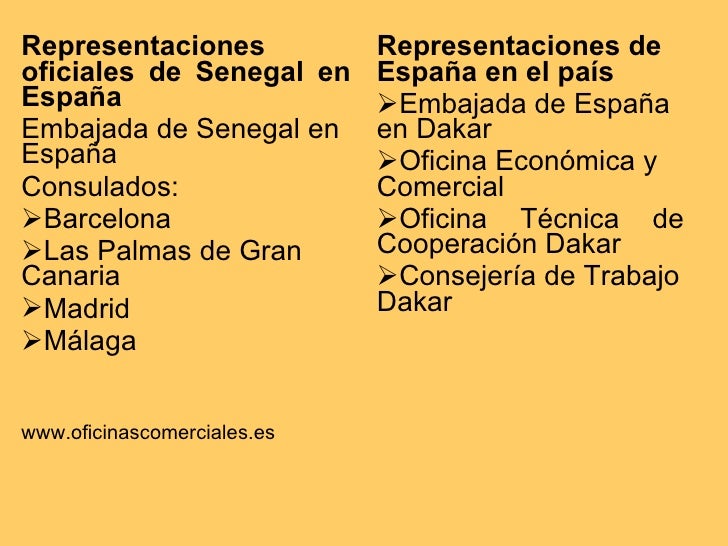 Representaciones oficiales de Senegal en España

Embajada de Senegal en España

Consulados:

➢Barcelona

➢Las Palmas de Gran Canaria

➢Madrid

➢Málaga

www.oficinascomerciales.es

Representaciones de España en el país

➢Embajada de España en Dakar

➢Oficina Económica y Comercial

➢Oficina Técnica de Cooperación Dakar

➢Consejería de Trabajo Dakar